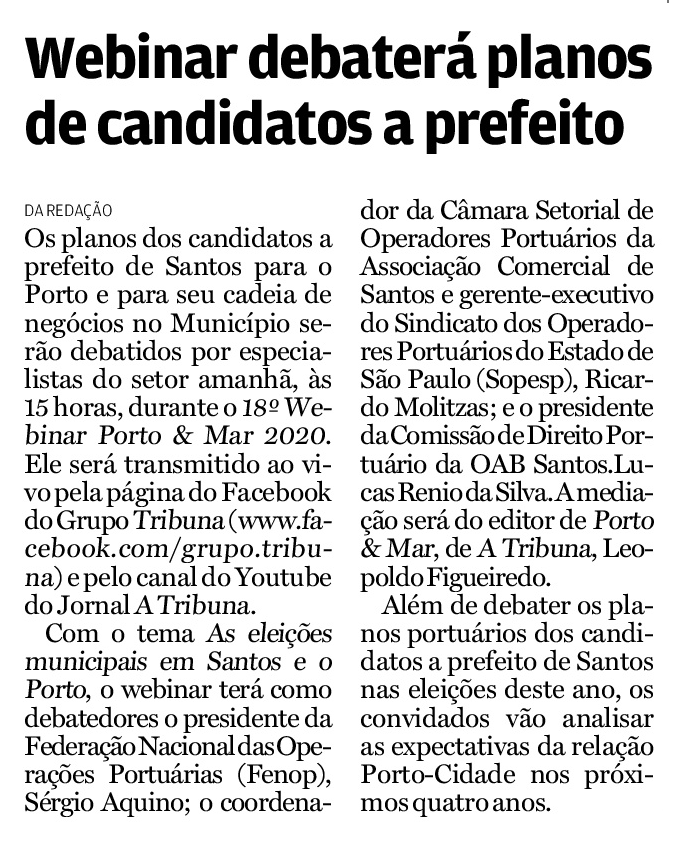 Webinar debaterá planos de candidatos a prefeito

DA REDAÇÃO

Os planos dos candidatos a prefeito de Santos para o Porto e para seu cadeia de negócios no Município serão debatidos por especialistas do setor amanhã, às 15 horas, durante o 18º Webinar Porto & Mar 2020. Ele será transmitido ao vivo pela página do Facebook do Grupo Tribuna (www.facebook.com/grupo.tribuna) e pelo canal do Youtube do Jornal A Tribuna.

Com o tema As eleições municipais em Santos e o Porto, o webinar terá como debatedores o presidente da Federação Nacional das Operações Portuárias (Fenop), Sérgio Aquino; o coordenador da Câmara Setorial de Operadores Portuários da Associação Comercial de Santos e gerente-executivo do Sindicato dos Operadores Portuários do Estado de São Paulo (Sopesp), Ricardo Molitzas; e o presidente da Comissão de Direito Portuário da OAB Santos.Lucas Renio da Silva. A mediação será do editor de Porto & Mar, de A Tribuna, Leopoldo Figueiredo.

Além de debater os planos portuários dos candidatos a prefeito de Santos nas eleições deste ano, os convidados vão analisar as expectativas da relação Porto-Cidade nos próximos quatro anos.